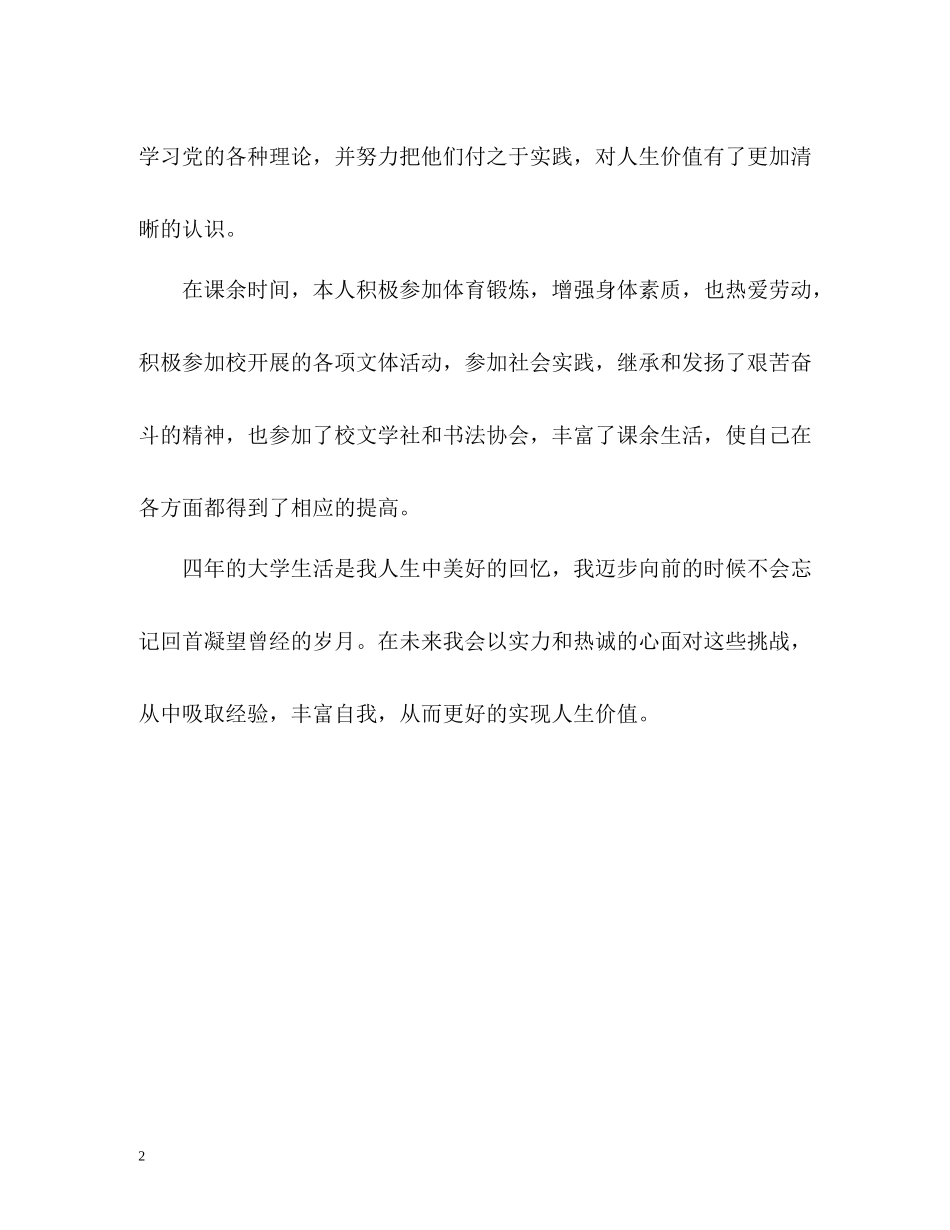 学习党的各种理论，并努力把他们付之于实践，对人生价值有了更加清晰的认识。

在课余时间，本人积极参加体育锻炼，增强身体素质，也热爱劳动，积极参加校开展的各项文体活动，参加社会实践，继承和发扬了艰苦奋斗的精神，也参加了校文学社和书法协会，丰富了课余生活，使自己在各方面都得到了相应的提高。

四年的大学生活是我人生中美好的回忆，我迈步向前的时候不会忘记回首凝望曾经的岁月。在未来我会以实力和热诚的心面对这些挑战，从中吸取经验，丰富自我，从而更好的实现人生价值。

2